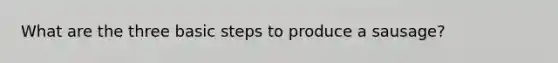 What are the three basic steps to produce a sausage?